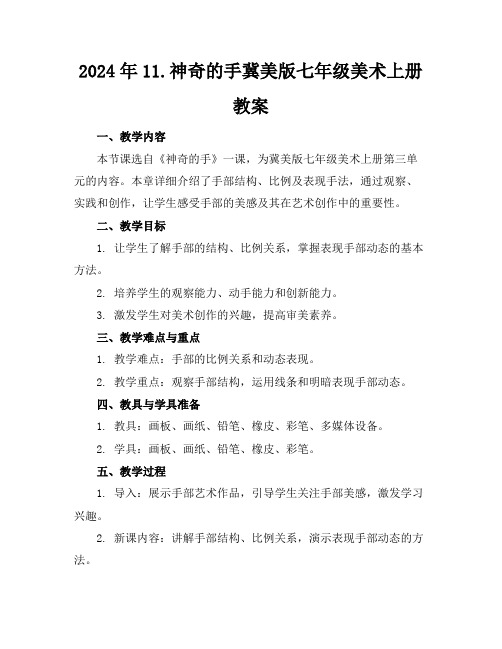 2024年11.神奇的手冀美版七年级美术上册教案

一、教学内容

本节课选自《神奇的手》一课，为冀美版七年级美术上册第三单元的内容。本章详细介绍了手部结构、比例及表现手法，通过观察、实践和创作，让学生感受手部的美感及其在艺术创作中的重要性。

二、教学目标

1. 让学生了解手部的结构、比例关系，掌握表现手部动态的基本方法。

2. 培养学生的观察能力、动手能力和创新能力。

3. 激发学生对美术创作的兴趣，提高审美素养。

三、教学难点与重点

1. 教学难点：手部的比例关系和动态表现。

2. 教学重点：观察手部结构，运用线条和明暗表现手部动态。

四、教具与学具准备

1. 教具：画板、画纸、铅笔、橡皮、彩笔、多媒体设备。

2. 学具：画板、画纸、铅笔、橡皮、彩笔。

五、教学过程

1. 导入：展示手部艺术作品，引导学生关注手部美感，激发学习兴趣。

2. 新课内容：讲解手部结构、比例关系，演示表现手部动态的方法。